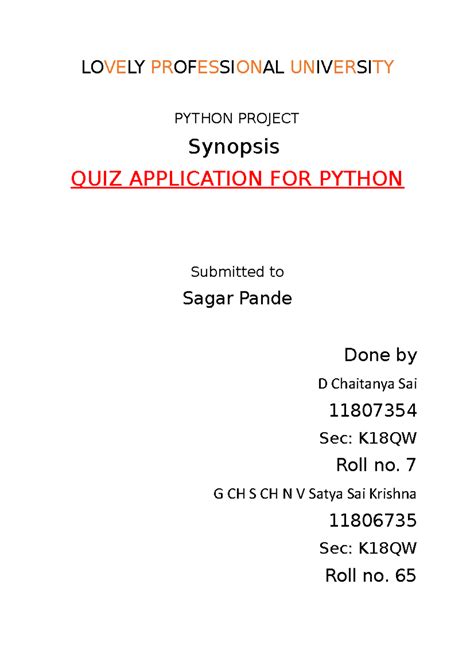 LOVELY PROFESSIONAL UNIVERSITY

PYTHON PROJECT

Synopsis

QUIZ APPLICATION FOR PYTHON

Submitted to

Sagar Pande

Done by

D Chaitanya Sai

11807354

Sec: K18QW

Roll no. 7

G CH S CH N V Satya Sai Krishna

11806735

Sec: K18QW

Roll no. 65